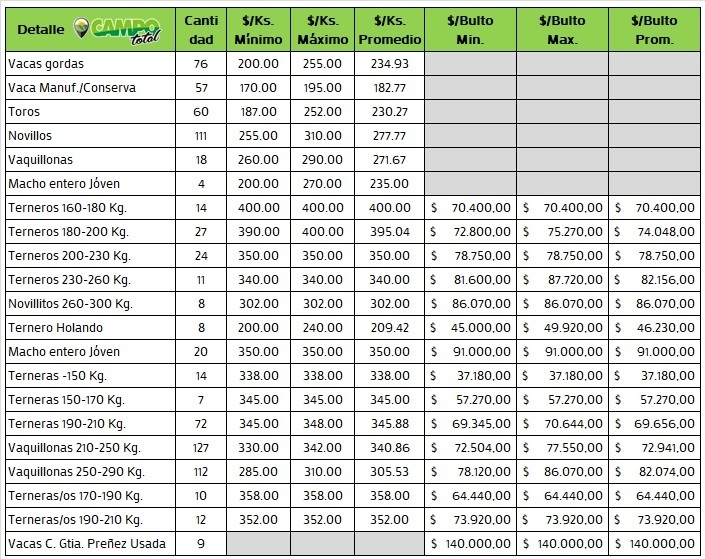 | Detalle CAMPO total | Cantidad | $/Ks. Mínimo | $/Ks. Máximo | $/Ks. Promedio | $/Bulto Min. | $/Bulto Max. | $/Bulto Prom. |
|---|---|---|---|---|---|---|---|
| Vacas gordas | 76 | 200.00 | 255.00 | 234.93 | | | |
| Vaca Manuf./Conserva | 57 | 170.00 | 195.00 | 182.77 | | | |
| Toros | 60 | 187.00 | 252.00 | 230.27 | | | |
| Novillos | 111 | 255.00 | 310.00 | 277.77 | | | |
| Vaquillonas | 18 | 260.00 | 290.00 | 271.67 | | | |
| Macho entero Jóven | 4 | 200.00 | 270.00 | 235.00 | | | |
| Terneros 160-180 Kg. | 14 | 400.00 | 400.00 | 400.00 | $ 70.400,00 | $ 70.400,00 | $ 70.400,00 |
| Terneros 180-200 Kg. | 27 | 390.00 | 400.00 | 395.04 | $ 72.800,00 | $ 75.270,00 | $ 74.048,00 |
| Terneros 200-230 Kg. | 24 | 350.00 | 350.00 | 350.00 | $ 78.750,00 | $ 78.750,00 | $ 78.750,00 |
| Terneros 230-260 Kg. | 11 | 340.00 | 340.00 | 340.00 | $ 81.600,00 | $ 87.720,00 | $ 82.156,00 |
| Novillitos 260-300 Kg. | 8 | 302.00 | 302.00 | 302.00 | $ 86.070,00 | $ 86.070,00 | $ 86.070,00 |
| Ternero Holando | 8 | 200.00 | 240.00 | 209.42 | $ 45.000,00 | $ 49.920,00 | $ 46.230,00 |
| Macho entero Jóven | 20 | 350.00 | 350.00 | 350.00 | $ 91.000,00 | $ 91.000,00 | $ 91.000,00 |
| Terneras -150 Kg. | 14 | 338.00 | 338.00 | 338.00 | $ 37.180,00 | $ 37.180,00 | $ 37.180,00 |
| Terneras 150-170 Kg. | 7 | 345.00 | 345.00 | 345.00 | $ 57.270,00 | $ 57.270,00 | $ 57.270,00 |
| Terneras 190-210 Kg. | 72 | 345.00 | 348.00 | 345.88 | $ 69.345,00 | $ 70.644,00 | $ 69.656,00 |
| Vaquillonas 210-250 Kg. | 127 | 330.00 | 342.00 | 340.86 | $ 72.504,00 | $ 77.550,00 | $ 72.941,00 |
| Vaquillonas 250-290 Kg. | 112 | 285.00 | 310.00 | 305.53 | $ 78.120,00 | $ 86.070,00 | $ 82.074,00 |
| Terneras/os 170-190 Kg. | 10 | 358.00 | 358.00 | 358.00 | $ 64.440,00 | $ 64.440,00 | $ 64.440,00 |
| Terneras/os 190-210 Kg. | 12 | 352.00 | 352.00 | 352.00 | $ 73.920,00 | $ 73.920,00 | $ 73.920,00 |
| Vacas C. Gtia. Preñez Usada | 9 | | | | $ 140.000,00 | $ 140.000,00 | $ 140.000,00 |